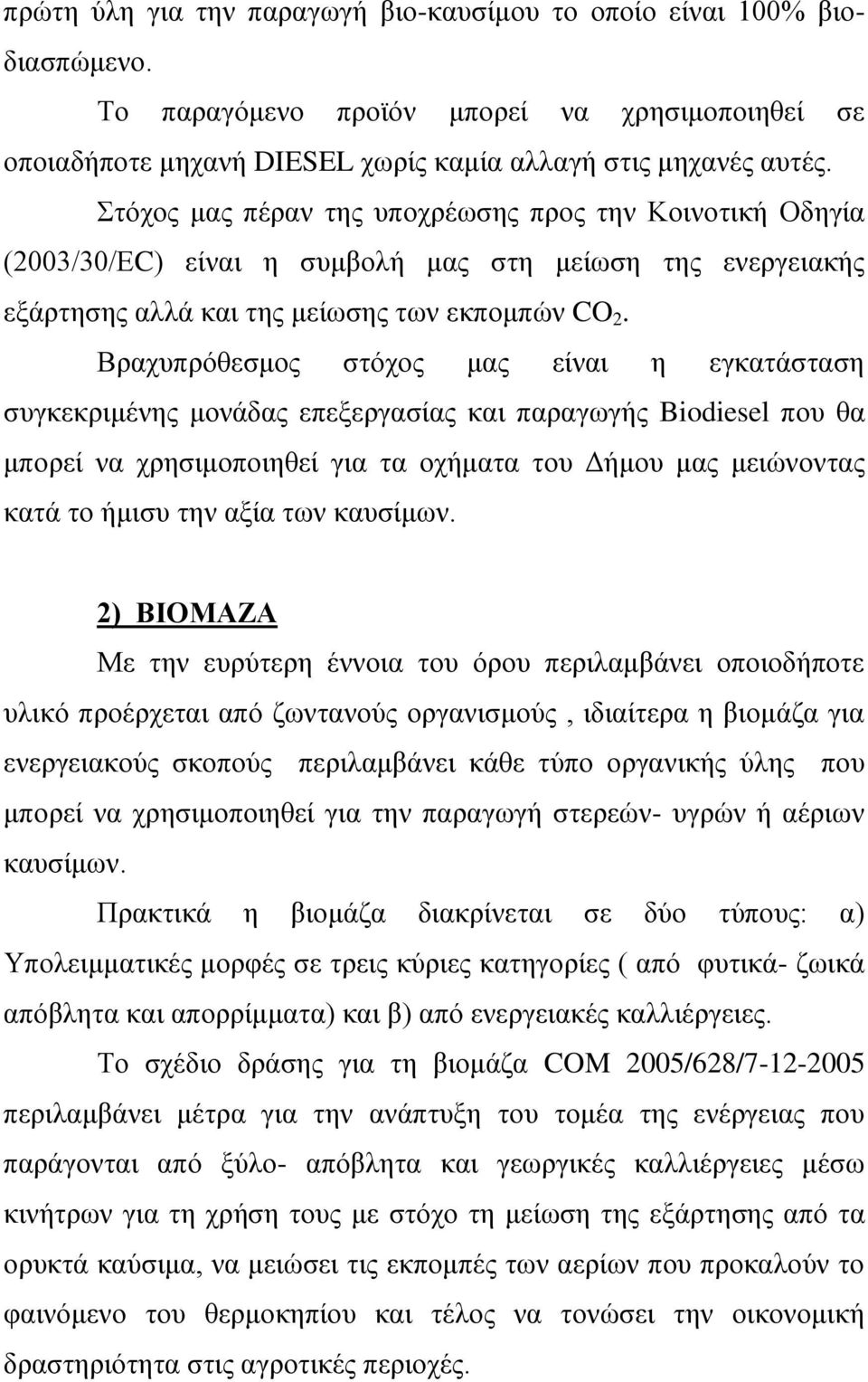 πρώτη ύλη για την παραγωγή βιο-καυσίμου το οποίο είναι 100% βιοδιασπώμενο.

Το παραγόμενο προϊόν μπορεί να χρησιμοποιηθεί σε οποιαδήποτε μηχανή DIESEL χωρίς καμία αλλαγή στις μηχανές αυτές.

Στόχος μας πέραν της υποχρέωσης προς την Κοινοτική Οδηγία (2003/30/EC) είναι η συμβολή μας στη μείωση της ενεργειακής εξάρτησης αλλά και της μείωσης των εκπομπών $CO_2$.

Βραχυπρόθεσμος στόχος μας είναι η εγκατάσταση συγκεκριμένης μονάδας επεξεργασίας και παραγωγής Biodiesel που θα μπορεί να χρησιμοποιηθεί για τα οχήματα του Δήμου μας μειώνοντας κατά το ήμισυ την αξία των καυσίμων.

2) ΒΙΟΜΑΖΑ

Με την ευρύτερη έννοια του όρου περιλαμβάνει οποιοδήποτε υλικό προέρχεται από ζωντανούς οργανισμούς , ιδιαίτερα η βιομάζα για ενεργειακούς σκοπούς περιλαμβάνει κάθε τύπο οργανικής ύλης που μπορεί να χρησιμοποιηθεί για την παραγωγή στερεών- υγρών ή αέριων καυσίμων.

Πρακτικά η βιομάζα διακρίνεται σε δύο τύπους: α) Υπολειμματικές μορφές σε τρεις κύριες κατηγορίες ( από φυτικά- ζωικά απόβλητα και απορρίμματα) και β) από ενεργειακές καλλιέργειες.

Το σχέδιο δράσης για τη βιομάζα COM 2005/628/7-12-2005 περιλαμβάνει μέτρα για την ανάπτυξη του τομέα της ενέργειας που παράγονται από ξύλο- απόβλητα και γεωργικές καλλιέργειες μέσω κινήτρων για τη χρήση τους με στόχο τη μείωση της εξάρτησης από τα ορυκτά καύσιμα, να μειώσει τις εκπομπές των αερίων που προκαλούν το φαινόμενο του θερμοκηπίου και τέλος να τονώσει την οικονομική δραστηριότητα στις αγροτικές περιοχές.